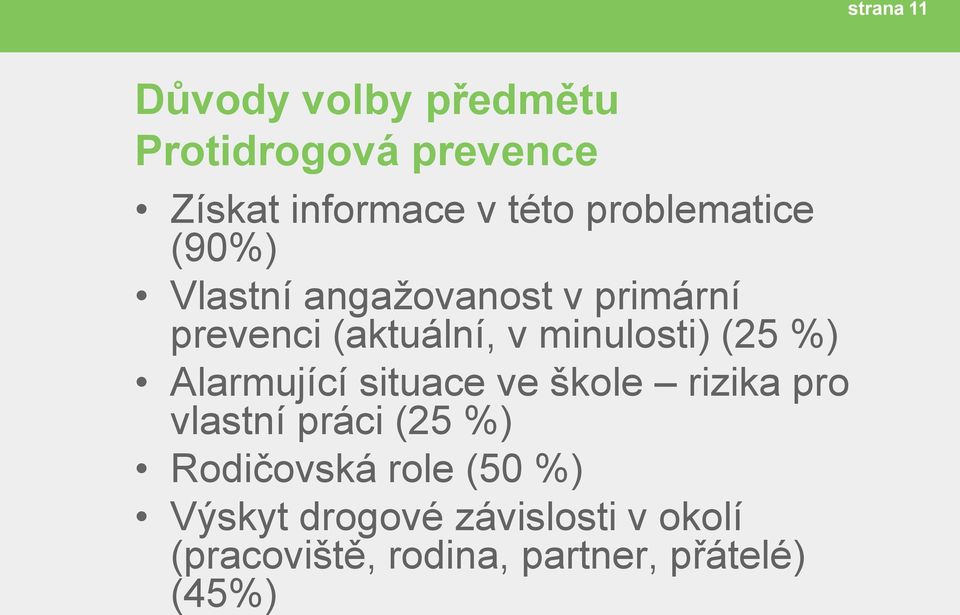 strana 11

Důvody volby předmětu Protidrogová prevence

• Získat informace v této problematice (90%)
• Vlastní angažovanost v primární prevenci (aktuální, v minulosti) (25 %)
• Alarmující situace ve škole – rizika pro vlastní práci (25 %)
• Rodičovská role (50 %)
• Výskyt drogové závislosti v okolí (pracoviště, rodina, partner, přátelé) (45%)